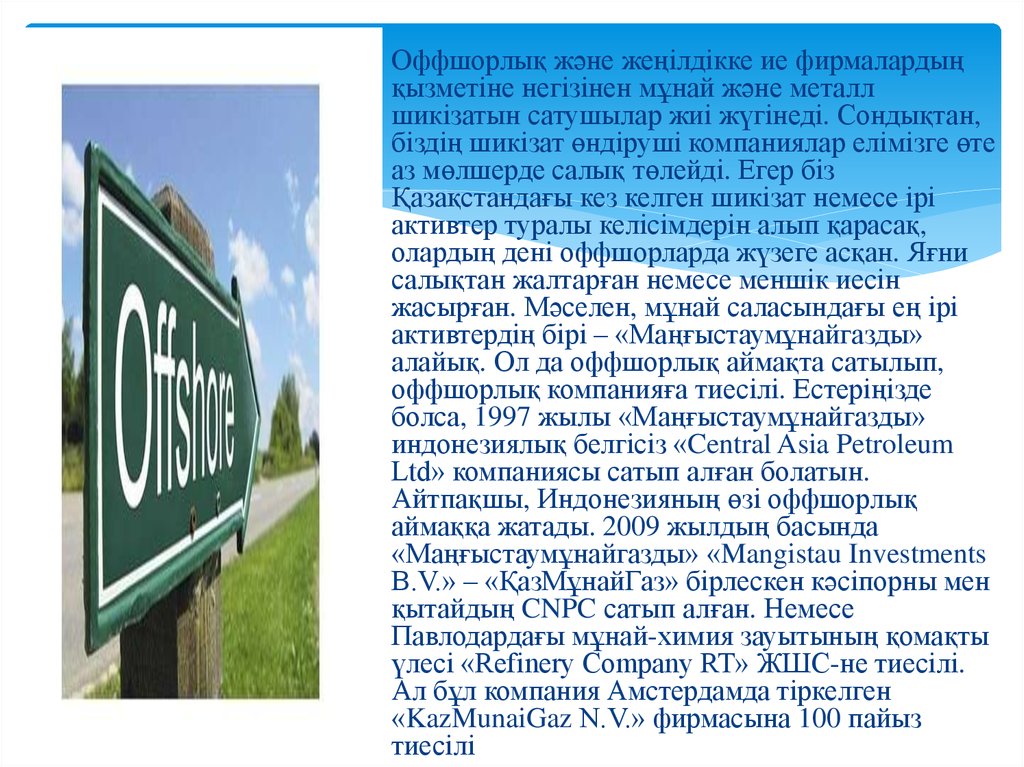 Offshore

Оффшорлық және жеңілдікке ие фирмалардың қызметіне негізінен мұнай және металл шикізатын сатушылар жиі жүгінеді. Сондықтан, біздің шикізат өндіруші компаниялар елімізге өте аз мөлшерде салық төлейді. Егер біз Қазақстандағы кез келген шикізат немесе ірі активтер туралы келісімдерін алып қарасақ, олардың дені оффшорларда жүзеге асқан. Яғни салықтан жалтарған немесе меншік иесін жасырған. Мәселен, мұнай саласындағы ең ірі активтердің бірі – «Маңғыстаумұнайгазды» алайық. Ол да оффшорлық аймақта сатылып, оффшорлық компанияға тиесілі. Естеріңізде болса, 1997 жылы «Маңғыстаумұнайгазды» индонезиялық белгісіз «Central Asia Petroleum Ltd» компаниясы сатып алған болатын. Айтпақшы, Индонезияның өзі оффшорлық аймаққа жатады. 2009 жылдың басында «Маңғыстаумұнайгазды» «Mangistau Investments B.V.» – «ҚазМұнайГаз» бірлескен кәсіпорны мен қытайдың CNPC сатып алған. Немесе Павлодардағы мұнай-химия зауытының қомақты үлесі «Refinery Company RT» ЖШС-не тиесілі. Ал бұл компания Амстердамда тіркелген «KazMunaiGaz N.V.» фирмасына 100 пайыз тиесілі